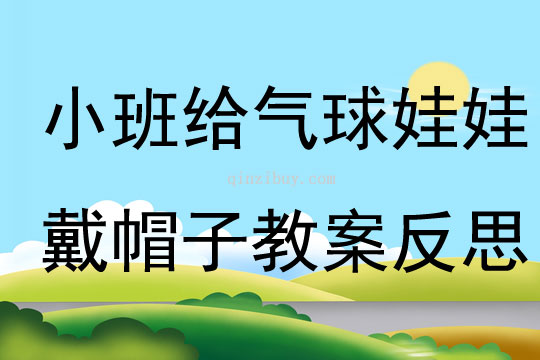 小班给气球娃娃

qinzibuy.com

戴帽子教案反思